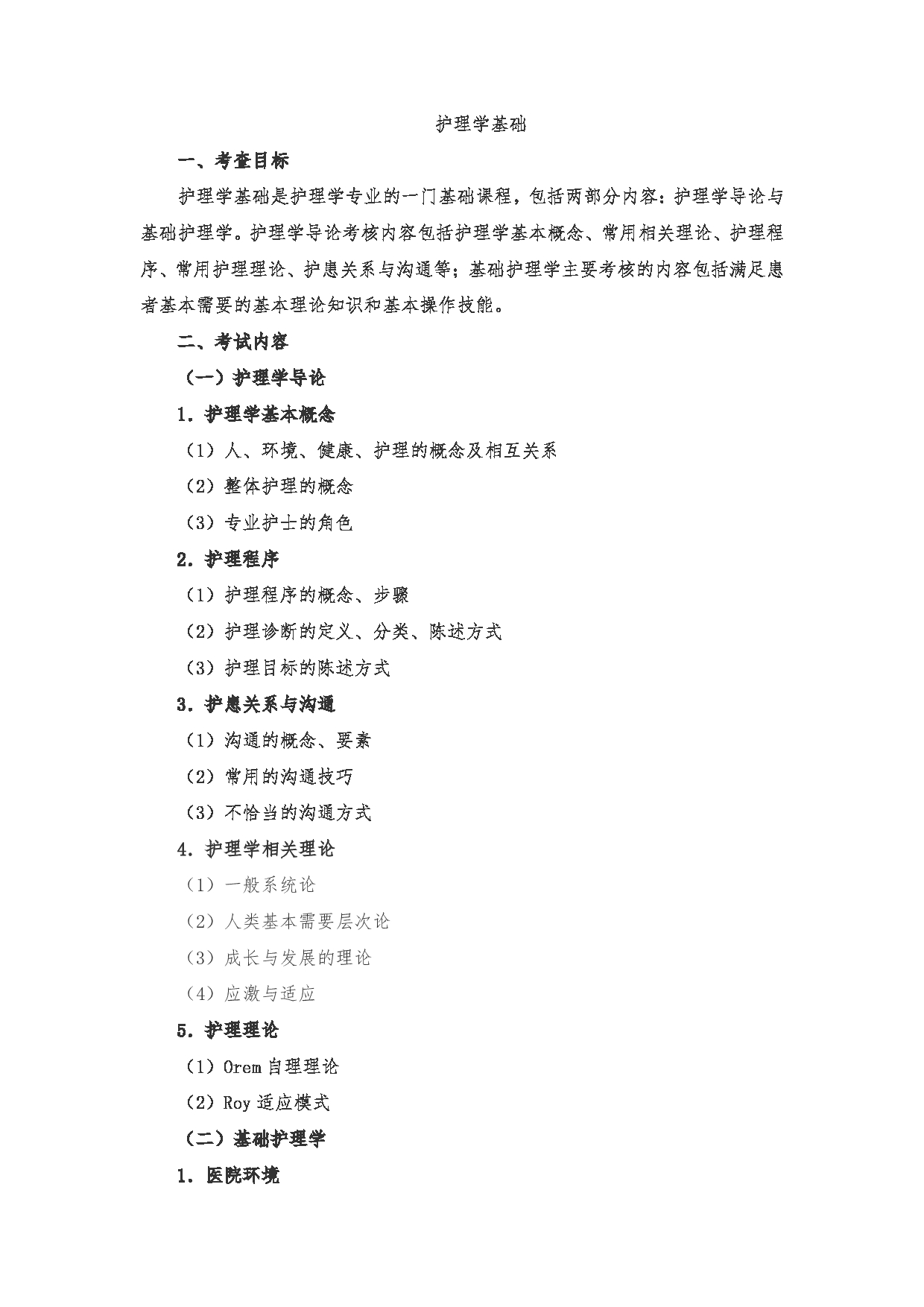 护理学基础

一、考查目标

护理学基础是护理学专业的一门基础课程，包括两部分内容：护理学导论与基础护理学。护理学导论考核内容包括护理学基本概念、常用相关理论、护理程序、常用护理理论、护患关系与沟通等；基础护理学主要考核的内容包括满足患者基本需要的基本理论知识和基本操作技能。

二、考试内容

（一）护理学导论

1. 护理学基本概念

（1）人、环境、健康、护理的概念及相互关系

（2）整体护理的概念

（3）专业护士的角色

2. 护理程序

（1）护理程序的概念、步骤

（2）护理诊断的定义、分类、陈述方式

（3）护理目标的陈述方式

3. 护患关系与沟通

（1）沟通的概念、要素

（2）常用的沟通技巧

（3）不恰当的沟通方式

4. 护理学相关理论

（1）一般系统论

（2）人类基本需要层次论

（3）成长与发展的理论

（4）应激与适应

5. 护理理论

（1）Orem 自理理论

（2）Roy 适应模式

（二）基础护理学

1. 医院环境